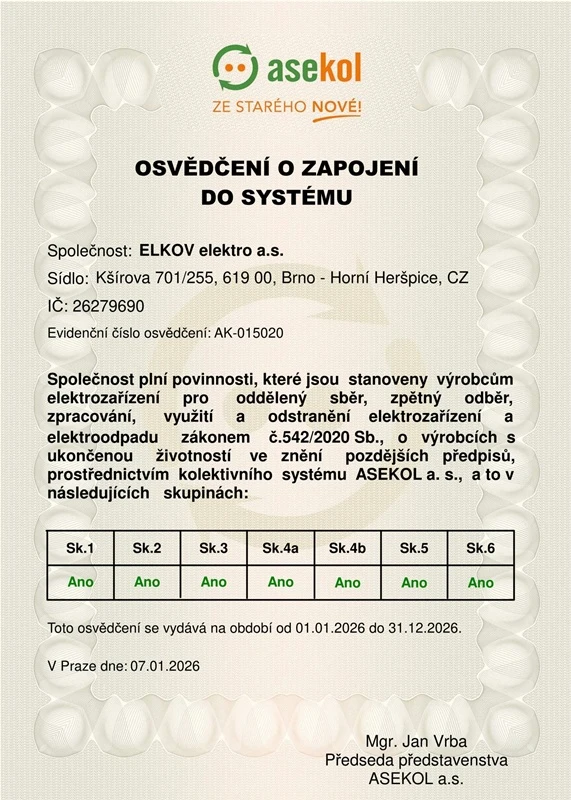 asekol
ZE STARÉHO NOVÉ!

OSVĚDČENÍ O ZAPOJENÍ DO SYSTÉMU

Společnost: ELKOV elektro a.s.

Sídlo: Kšírova 701/255, 619 00, Brno - Horní Heršpice, CZ

IČ: 26279690

Evidenční číslo osvědčení: AK-015020

Společnost plní povinnosti, které jsou stanoveny výrobcům elektrozařízení pro oddělený sběr, zpětný odběr, zpracování, využití a odstranění elektrozařízení a elektroodpadu zákonem č.542/2020 Sb., o výrobcích s ukončenou životností ve znění pozdějších předpisů, prostřednictvím kolektivního systému ASEKOL a. s., a to v následujících skupinách:

| Sk.1 | Sk.2 | Sk.3 | Sk.4a | Sk.4b | Sk.5 | Sk.6 |
|---|---|---|---|---|---|---|
| Ano | Ano | Ano | Ano | Ano | Ano | Ano |

Toto osvědčení se vydává na období od 01.01.2026 do 31.12.2026.

V Praze dne: 07.01.2026

Mgr. Jan Vrba
Předseda představenstva
ASEKOL a.s.